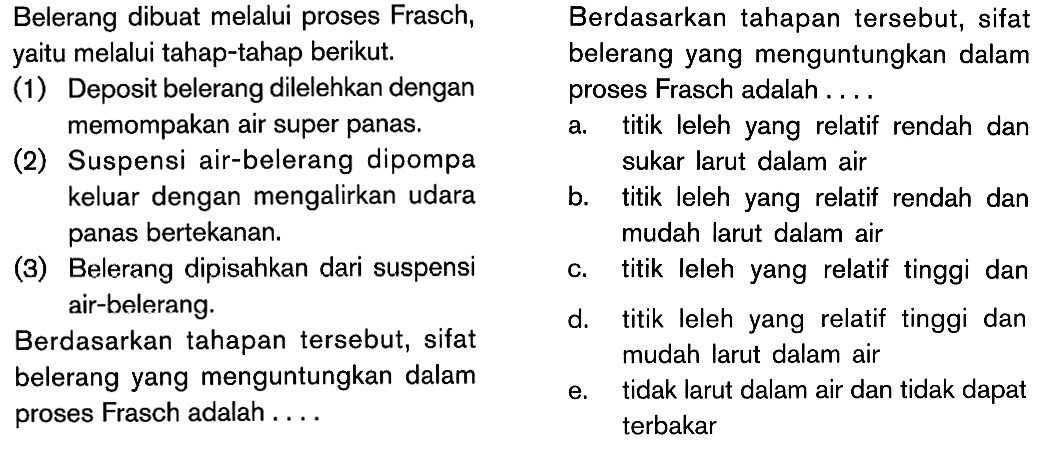 Belerang dibuat melalui proses Frasch, yaitu melalui tahap-tahap berikut.

(1) Deposit belerang dilelehkan dengan memompakan air super panas.

(2) Suspensi air-belerang dipompa keluar dengan mengalirkan udara panas bertekanan.

(3) Belerang dipisahkan dari suspensi air-belerang.

Berdasarkan tahapan tersebut, sifat belerang yang menguntungkan dalam proses Frasch adalah . . . .

Berdasarkan tahapan tersebut, sifat belerang yang menguntungkan dalam proses Frasch adalah . . . .

a. titik leleh yang relatif rendah dan sukar larut dalam air

b. titik leleh yang relatif rendah dan mudah larut dalam air

c. titik leleh yang relatif tinggi dan

d. titik leleh yang relatif tinggi dan mudah larut dalam air

e. tidak larut dalam air dan tidak dapat terbakar